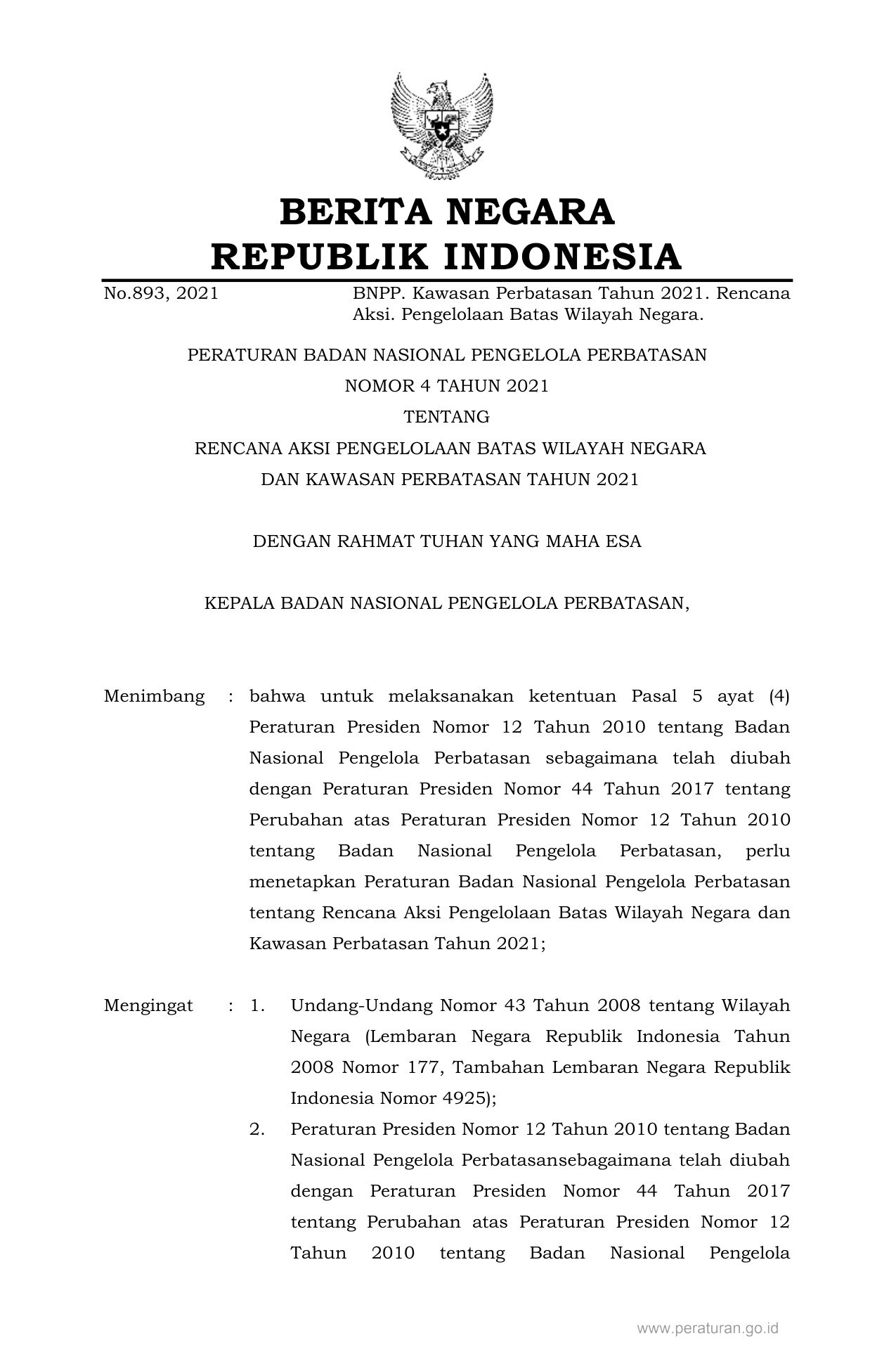 BERITA NEGARA
REPUBLIK INDONESIA

No.893, 2021

BNPP. Kawasan Perbatasan Tahun 2021. Rencana Aksi. Pengelolaan Batas Wilayah Negara.

PERATURAN BADAN NASIONAL PENGELOLA PERBATASAN
NOMOR 4 TAHUN 2021
TENTANG
RENCANA AKSI PENGELOLAAN BATAS WILAYAH NEGARA
DAN KAWASAN PERBATASAN TAHUN 2021

DENGAN RAHMAT TUHAN YANG MAHA ESA

KEPALA BADAN NASIONAL PENGELOLA PERBATASAN,

Menimbang : bahwa untuk melaksanakan ketentuan Pasal 5 ayat (4) Peraturan Presiden Nomor 12 Tahun 2010 tentang Badan Nasional Pengelola Perbatasan sebagaimana telah diubah dengan Peraturan Presiden Nomor 44 Tahun 2017 tentang Perubahan atas Peraturan Presiden Nomor 12 Tahun 2010 tentang Badan Nasional Pengelola Perbatasan, perlu menetapkan Peraturan Badan Nasional Pengelola Perbatasan tentang Rencana Aksi Pengelolaan Batas Wilayah Negara dan Kawasan Perbatasan Tahun 2021;

Mengingat : 1. Undang-Undang Nomor 43 Tahun 2008 tentang Wilayah Negara (Lembaran Negara Republik Indonesia Tahun 2008 Nomor 177, Tambahan Lembaran Negara Republik Indonesia Nomor 4925);

2. Peraturan Presiden Nomor 12 Tahun 2010 tentang Badan Nasional Pengelola Perbatasansebagaimana telah diubah dengan Peraturan Presiden Nomor 44 Tahun 2017 tentang Perubahan atas Peraturan Presiden Nomor 12 Tahun 2010 tentang Badan Nasional Pengelola

www.peraturan.go.id